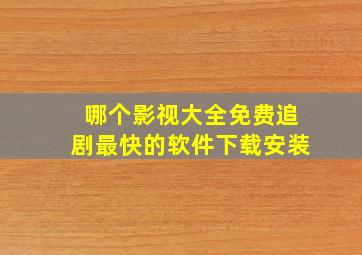 哪个影视大全免费追剧最快的软件下载安装